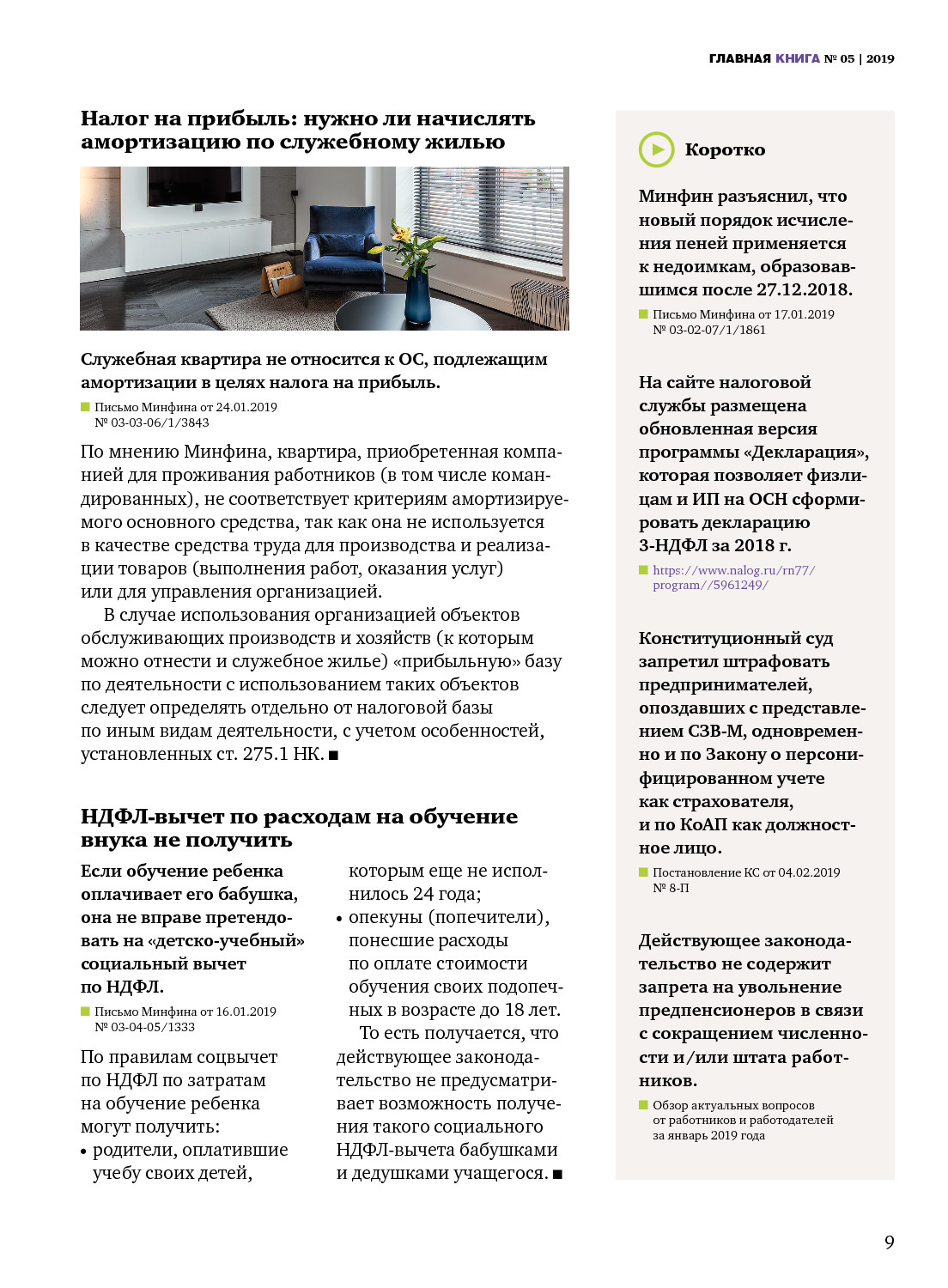 ГЛАВНАЯ КНИГА № 05 | 2019

Налог на прибыль: нужно ли начислять амортизацию по служебному жилью

Служебная квартира не относится к ОС, подлежащим амортизации в целях налога на прибыль.

Письмо Минфина от 24.01.2019 № 03-03-06/1/3843

По мнению Минфина, квартира, приобретенная компанией для проживания работников (в том числе командированных), не соответствует критериям амортизируемого основного средства, так как она не используется в качестве средства труда для производства и реализации товаров (выполнения работ, оказания услуг) или для управления организацией.

В случае использования организацией объектов обслуживающих производств и хозяйств (к которым можно отнести и служебное жилье) «прибыльную» базу по деятельности с использованием таких объектов следует определять отдельно от налоговой базы по иным видам деятельности, с учетом особенностей, установленных ст. 275.1 НК. ■

НДФЛ-вычет по расходам на обучение внука не получить

Если обучение ребенка оплачивает его бабушка, она не вправе претендовать на «детско-учебный» социальный вычет по НДФЛ.

Письмо Минфина от 16.01.2019 № 03-04-05/1333

По правилам соцвычет по НДФЛ по затратам на обучение ребенка могут получить:
• родители, оплатившие учебу своих детей, которым еще не исполнилось 24 года;
• опекуны (попечители), понесшие расходы по оплате стоимости обучения своих подопечных в возрасте до 18 лет.

То есть получается, что действующее законодательство не предусматривает возможность получения такого социального НДФЛ-вычета бабушками и дедушками учащегося. ■

Коротко

Минфин разъяснил, что новый порядок исчисления пеней применяется к недоимкам, образовавшимся после 27.12.2018.

Письмо Минфина от 17.01.2019 № 03-02-07/1/1861

На сайте налоговой службы размещена обновленная версия программы «Декларация», которая позволяет физлицам и ИП на ОСН сформировать декларацию 3-НДФЛ за 2018 г.

https://www.nalog.ru/rn77/program//5961249/

Конституционный суд запретил штрафовать предпринимателей, опоздавших с представлением СЗВ-М, одновременно и по Закону о персонифицированном учете как страхователя, и по КоАП как должностное лицо.

Постановление КС от 04.02.2019 № 8-П

Действующее законодательство не содержит запрета на увольнение предпенсионеров в связи с сокращением численности и/или штата работников.

Обзор актуальных вопросов от работников и работодателей за январь 2019 года

9